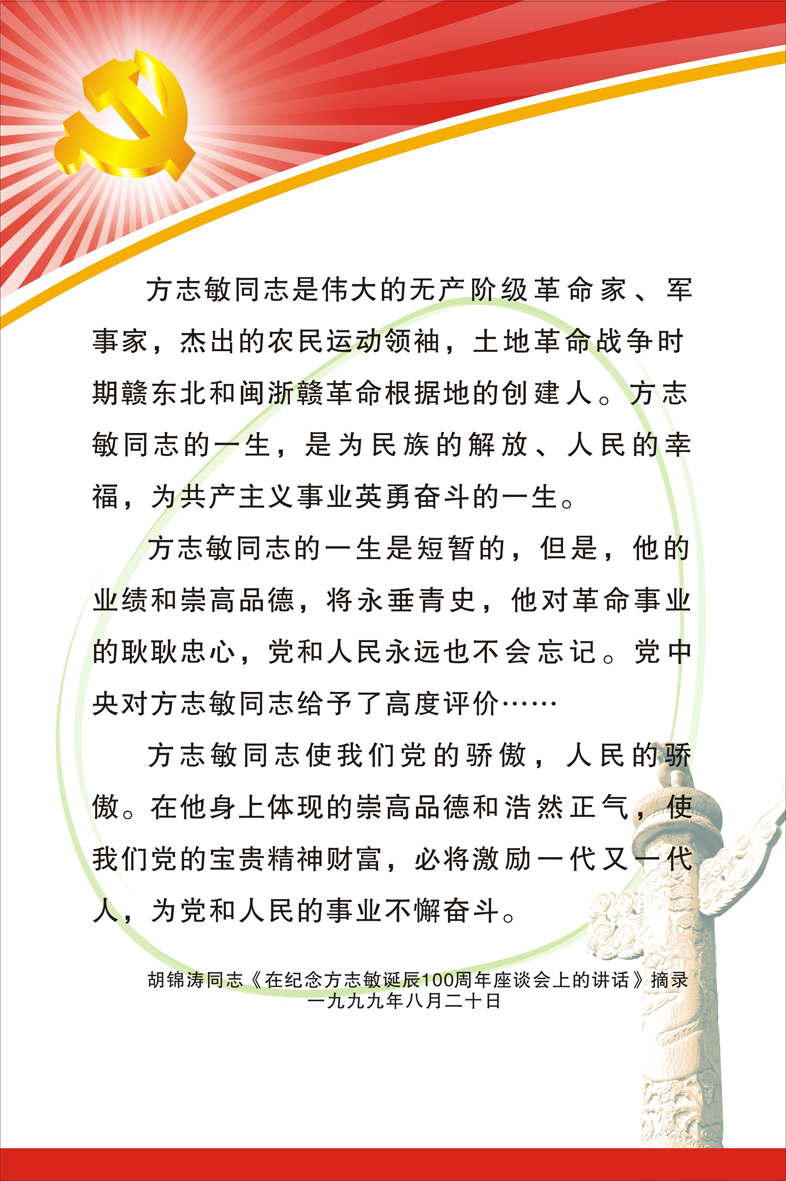 方志敏同志是伟大的无产阶级革命家、军事家，杰出的农民运动领袖，土地革命战争时期赣东北和闽浙赣革命根据地的创建人。方志敏同志的一生，是为民族的解放、人民的幸福，为共产主义事业英勇奋斗的一生。

方志敏同志的一生是短暂的，但是，他的业绩和崇高品德，将永垂青史，他对革命事业的耿耿忠心，党和人民永远也不会忘记。党中央对方志敏同志给予了高度评价……

方志敏同志使我们党的骄傲，人民的骄傲。在他身上体现的崇高品德和浩然正气，使我们党的宝贵精神财富，必将激励一代又一代人，为党和人民的事业不懈奋斗。

胡锦涛同志《在纪念方志敏诞辰100周年座谈会上的讲话》摘录
一九九九年八月二十日